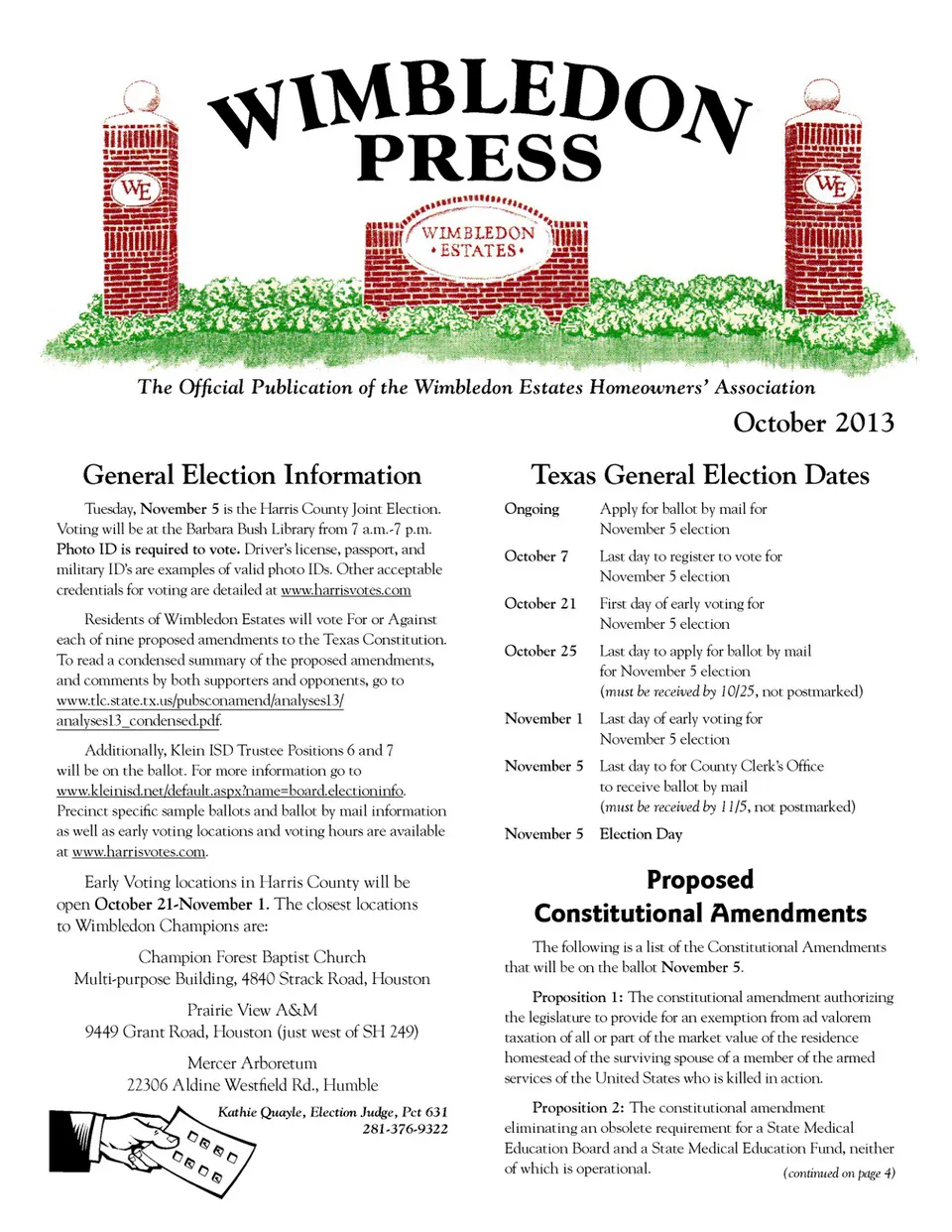 WIMBLEDON PRESS

WE

WIMBLEDON • ESTATES •

WE

The Official Publication of the Wimbledon Estates Homeowners' Association

October 2013

General Election Information

Tuesday, November 5 is the Harris County Joint Election. Voting will be at the Barbara Bush Library from 7 a.m.-7 p.m. Photo ID is required to vote. Driver's license, passport, and military ID's are examples of valid photo IDs. Other acceptable credentials for voting are detailed at www.harrisvotes.com

Residents of Wimbledon Estates will vote For or Against each of nine proposed amendments to the Texas Constitution. To read a condensed summary of the proposed amendments, and comments by both supporters and opponents, go to www.tlc.state.tx.us/pubsconamend/analyses13/analyses13_condensed.pdf.

Additionally, Klein ISD Trustee Positions 6 and 7 will be on the ballot. For more information go to www.kleinisd.net/default.aspx?name=board.electioninfo. Precinct specific sample ballots and ballot by mail information as well as early voting locations and voting hours are available at www.harrisvotes.com.

Early Voting locations in Harris County will be open October 21-November 1. The closest locations to Wimbledon Champions are:

Champion Forest Baptist Church
Multi-purpose Building, 4840 Strack Road, Houston

Prairie View A&M
9449 Grant Road, Houston (just west of SH 249)

Mercer Arboretum
22306 Aldine Westfield Rd., Humble

Kathie Quayle, Election Judge, Pct 631
281-376-9322

Texas General Election Dates

| Ongoing | Apply for ballot by mail for November 5 election |
|---|---|
| October 7 | Last day to register to vote for November 5 election |
| October 21 | First day of early voting for November 5 election |
| October 25 | Last day to apply for ballot by mail for November 5 election (must be received by 10/25, not postmarked) |
| November 1 | Last day of early voting for November 5 election |
| November 5 | Last day to for County Clerk's Office to receive ballot by mail (must be received by 11/5, not postmarked) |
| November 5 | Election Day |

Proposed Constitutional Amendments

The following is a list of the Constitutional Amendments that will be on the ballot November 5.

Proposition 1: The constitutional amendment authorizing the legislature to provide for an exemption from ad valorem taxation of all or part of the market value of the residence homestead of the surviving spouse of a member of the armed services of the United States who is killed in action.

Proposition 2: The constitutional amendment eliminating an obsolete requirement for a State Medical Education Board and a State Medical Education Fund, neither of which is operational.

(continued on page 4)